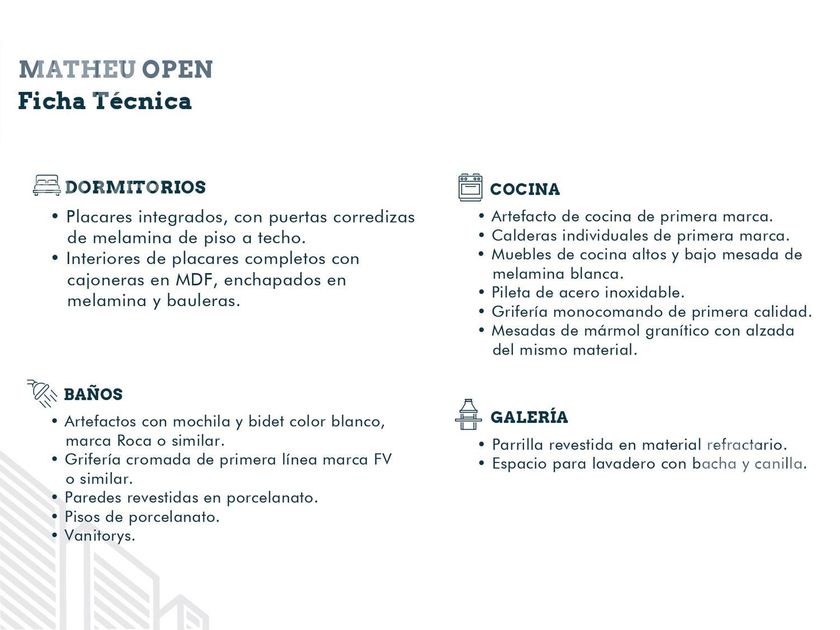 MATHEU OPEN
Ficha Técnica

DORMITORIOS
• Placares integrados, con puertas corredizas de melamina de piso a techo.
• Interiores de placares completos con cajoneras en MDF, enchapados en melamina y bauleras.

BAÑOS
• Artefactos con mochila y bidet color blanco, marca Roca o similar.
• Grifería cromada de primera línea marca FV o similar.
• Paredes revestidas en porcelanato.
• Pisos de porcelanato.
• Vanitorys.

COCINA
• Artefacto de cocina de primera marca.
• Calderas individuales de primera marca.
• Muebles de cocina altos y bajo mesada de melamina blanca.
• Pileta de acero inoxidable.
• Grifería monocomando de primera calidad.
• Mesadas de mármol granítico con alzada del mismo material.

GALERÍA
• Parrilla revestida en material refractario.
• Espacio para lavadero con bacha y canilla.